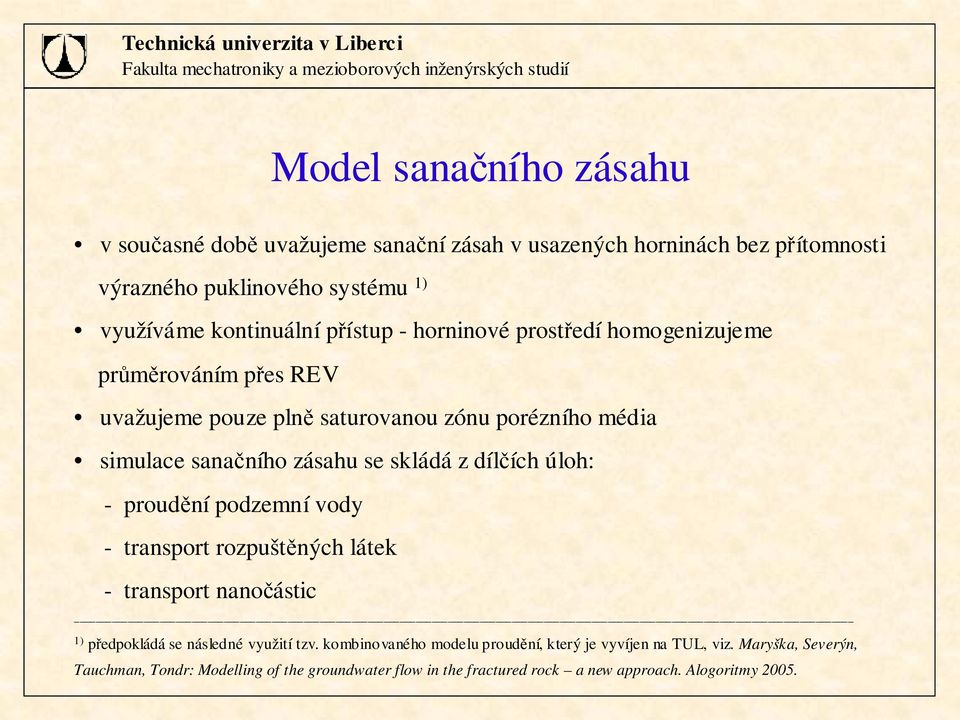 Technická univerzita v Liberci
Fakulta mechatroniky a mezioborových inženýrských studií

Model sanačního zásahu

• v současné době uvažujeme sanační zásah v usazených horninách bez přítomnosti výrazného puklinového systému $^{1)}$

• využíváme kontinuální přístup - horninové prostředí homogenizujeme průměrováním přes REV

• uvažujeme pouze plně saturovanou zónu porézního média

• simulace sanačního zásahu se skládá z dílčích úloh:

- proudění podzemní vody

- transport rozpuštěných látek

- transport nanočástic

$^{1)}$ předpokládá se následné využití tzv. kombinovaného modelu proudění, který je vyvíjen na TUL, viz. Maryška, Severýn, Tauchman, Tondr: Modelling of the groundwater flow in the fractured rock – a new approach. Alogoritmy 2005.